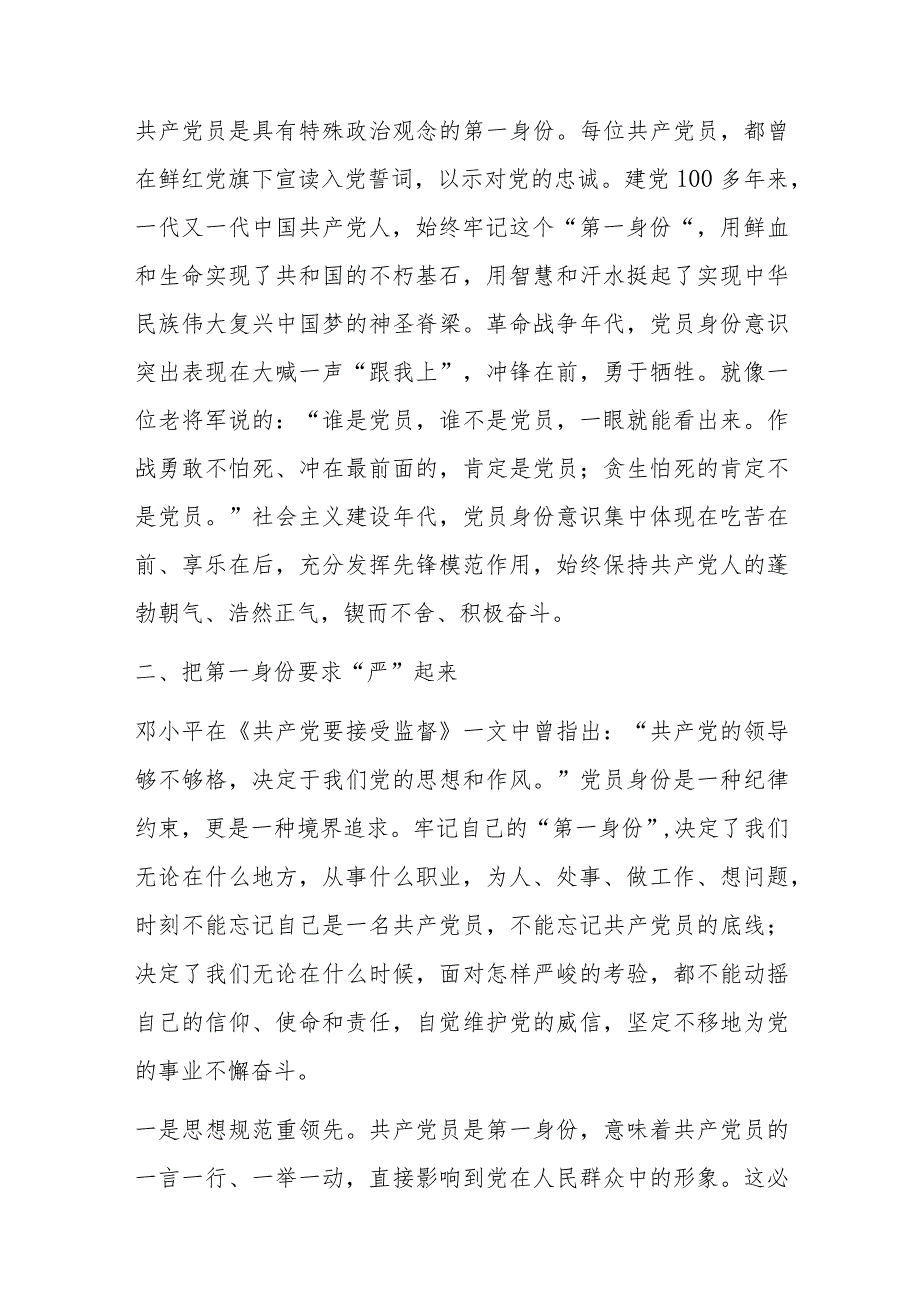 共产党员是具有特殊政治观念的第一身份。每位共产党员，都曾在鲜红党旗下宣读入党誓词，以示对党的忠诚。建党100多年来，一代又一代中国共产党人，始终牢记这个“第一身份“，用鲜血和生命实现了共和国的不朽基石，用智慧和汗水挺起了实现中华民族伟大复兴中国梦的神圣脊梁。革命战争年代，党员身份意识突出表现在大喊一声“跟我上”，冲锋在前，勇于牺牲。就像一位老将军说的：“谁是党员，谁不是党员，一眼就能看出来。作战勇敢不怕死、冲在最前面的，肯定是党员；贪生怕死的肯定不是党员。”社会主义建设年代，党员身份意识集中体现在吃苦在前、享乐在后，充分发挥先锋模范作用，始终保持共产党人的蓬勃朝气、浩然正气，锲而不舍、积极奋斗。

二、把第一身份要求“严”起来

邓小平在《共产党要接受监督》一文中曾指出：“共产党的领导够不够格，决定于我们党的思想和作风。”党员身份是一种纪律约束，更是一种境界追求。牢记自己的“第一身份”,决定了我们无论在什么地方，从事什么职业，为人、处事、做工作、想问题，时刻不能忘记自己是一名共产党员，不能忘记共产党员的底线；决定了我们无论在什么时候，面对怎样严峻的考验，都不能动摇自己的信仰、使命和责任，自觉维护党的威信，坚定不移地为党的事业不懈奋斗。

一是思想规范重领先。共产党员是第一身份，意味着共产党员的一言一行、一举一动，直接影响到党在人民群众中的形象。这必